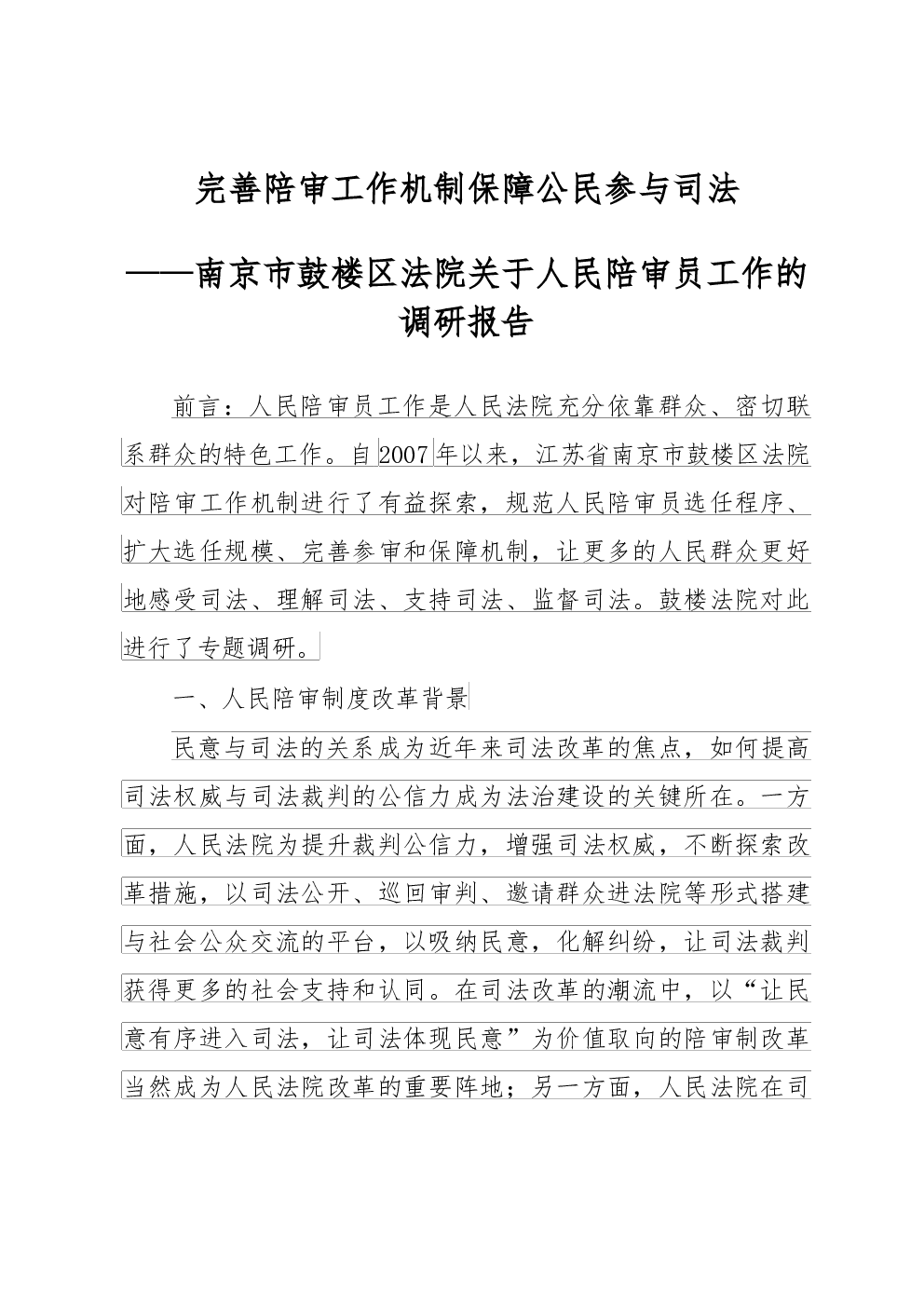 完善陪审工作机制保障公民参与司法

——南京市鼓楼区法院关于人民陪审员工作的调研报告

前言：人民陪审员工作是人民法院充分依靠群众、密切联系群众的特色工作。自2007年以来，江苏省南京市鼓楼区法院对陪审工作机制进行了有益探索，规范人民陪审员选任程序、扩大选任规模、完善参审和保障机制，让更多的人民群众更好地感受司法、理解司法、支持司法、监督司法。鼓楼法院对此进行了专题调研。

一、人民陪审制度改革背景

民意与司法的关系成为近年来司法改革的焦点，如何提高司法权威与司法裁判的公信力成为法治建设的关键所在。一方面，人民法院为提升裁判公信力，增强司法权威，不断探索改革措施，以司法公开、巡回审判、邀请群众进法院等形式搭建与社会公众交流的平台，以吸纳民意，化解纠纷，让司法裁判获得更多的社会支持和认同。在司法改革的潮流中，以“让民意有序进入司法，让司法体现民意”为价值取向的陪审制改革当然成为人民法院改革的重要阵地；另一方面，人民法院在司